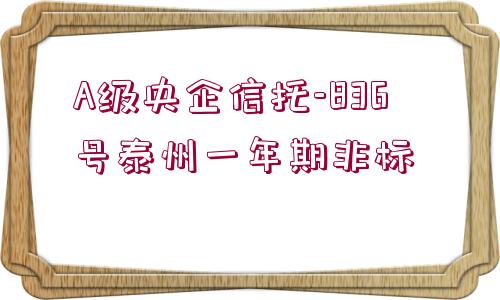 A级央企信托-836号泰州一年期非标